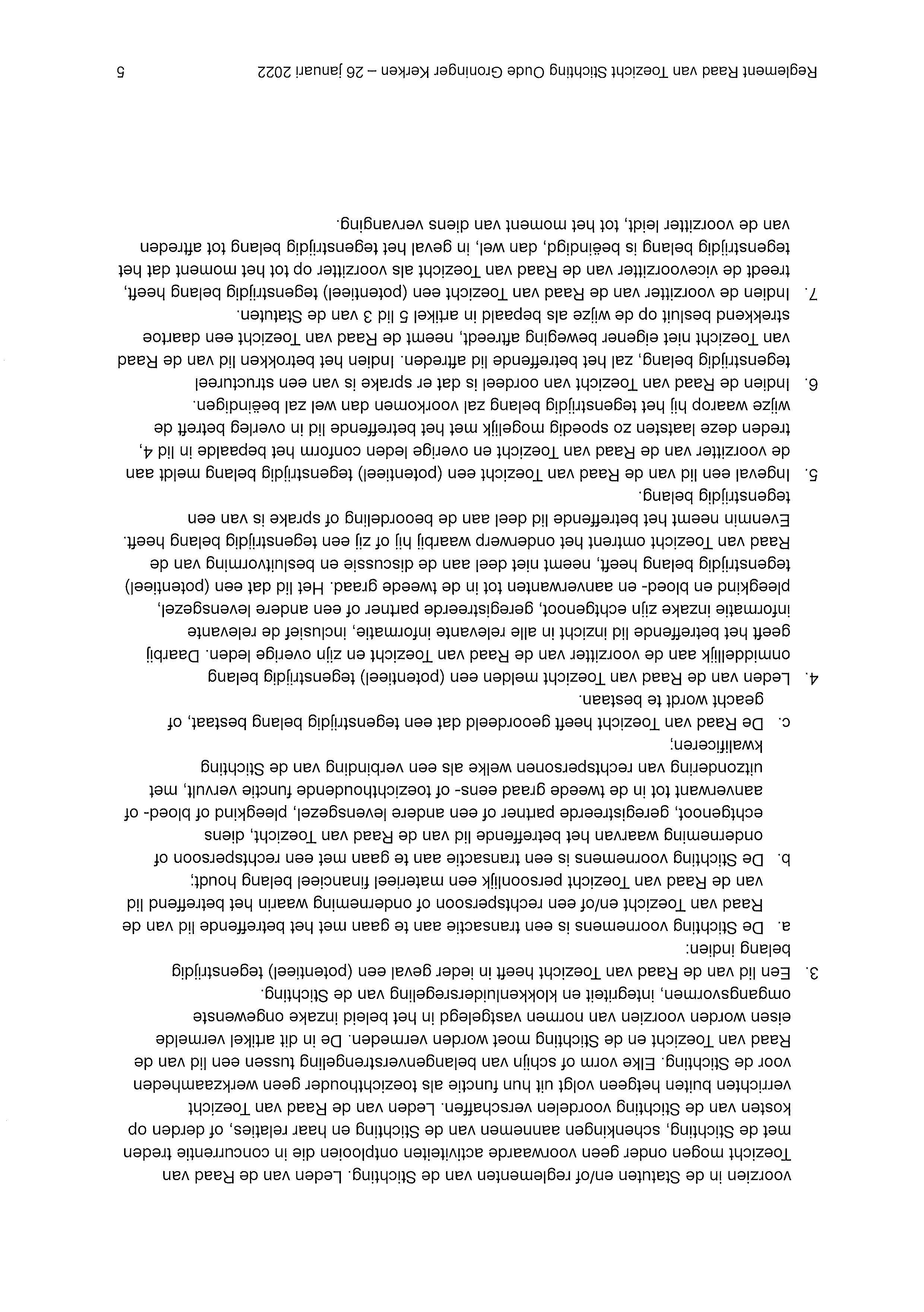 voorzien in de Statuten en/of reglementen van de Stichting. Leden van de Raad van Toezicht mogen onder geen voorwaarde activiteiten ontplooien die in concurrentie treden met de Stichting, schenkingen aannemen van de Stichting en haar relaties, of derden op kosten van de Stichting voordelen verschaffen. Leden van de Raad van Toezicht verrichten buiten hetgeen volgt uit hun functie als toezichthouder geen werkzaamheden voor de Stichting. Elke vorm of schijn van belangenverstrengeling tussen een lid van de Raad van Toezicht en de Stichting moet worden vermeden. De in dit artikel vermelde eisen worden voorzien van normen vastgelegd in het beleid inzake ongewenste omgangsvormen, integriteit en klokkenluidersregeling van de Stichting.

3. Een lid van de Raad van Toezicht heeft in ieder geval een (potentieel) tegenstrijdig belang indien:
a. De Stichting voornemens is een transactie aan te gaan met het betreffende lid van de Raad van Toezicht en/of een rechtspersoon of onderneming waarin het betreffend lid van de Raad van Toezicht persoonlijk een materieel financieel belang houdt;
b. De Stichting voornemens is een transactie aan te gaan met een rechtspersoon of onderneming waarvan het betreffende lid van de Raad van Toezicht, diens echtgenoot, geregistreerde partner of een andere levensgezel, pleegkind of bloed- of aanverwant tot in de tweede graad eens- of toezichthoudende functie vervult, met uitzondering van rechtspersonen welke als een verbinding van de Stichting kwalificeren;
c. De Raad van Toezicht heeft geoordeeld dat een tegenstrijdig belang bestaat, of geacht wordt te bestaan.

4. Leden van de Raad van Toezicht melden een (potentieel) tegenstrijdig belang onmiddellijk aan de voorzitter van de Raad van Toezicht en zijn overige leden. Daarbij geeft het betreffende lid inzicht in alle relevante informatie, inclusief de relevante informatie inzake zijn echtgenoot, geregistreerde partner of een andere levensgezel, pleegkind en bloed- en aanverwanten tot in de tweede graad. Het lid dat een (potentieel) tegenstrijdig belang heeft, neemt niet deel aan de discussie en besluitvorming van de Raad van Toezicht omtrent het onderwerp waarbij hij of zij een tegenstrijdig belang heeft. Evenmin neemt het betreffende lid deel aan de beoordeling of sprake is van een tegenstrijdig belang.

5. Ingeval een lid van de Raad van Toezicht een (potentieel) tegenstrijdig belang meldt aan de voorzitter van de Raad van Toezicht en overige leden conform het bepaalde in lid 4, treden deze laatsten zo spoedig mogelijk met het betreffende lid in overleg betreft de wijze waarop hij het tegenstrijdig belang zal voorkomen dan wel zal beëindigen.

6. Indien de Raad van Toezicht van oordeel is dat er sprake is van een structureel tegenstrijdig belang, zal het betreffende lid aftreden. Indien het betrokken lid van de Raad van Toezicht niet eigener beweging aftreedt, neemt de Raad van Toezicht een daartoe strekkend besluit op de wijze als bepaald in artikel 5 lid 3 van de Statuten.

7. Indien de voorzitter van de Raad van Toezicht een (potentieel) tegenstrijdig belang heeft, treedt de vicevoorzitter van de Raad van Toezicht als voorzitter op tot het moment dat het tegenstrijdig belang is beëindigd, dan wel, in geval het tegenstrijdig belang tot aftreden van de voorzitter leidt, tot het moment van diens vervanging.

Reglement Raad van Toezicht Stichting Oude Groninger Kerken – 26 januari 2022 5